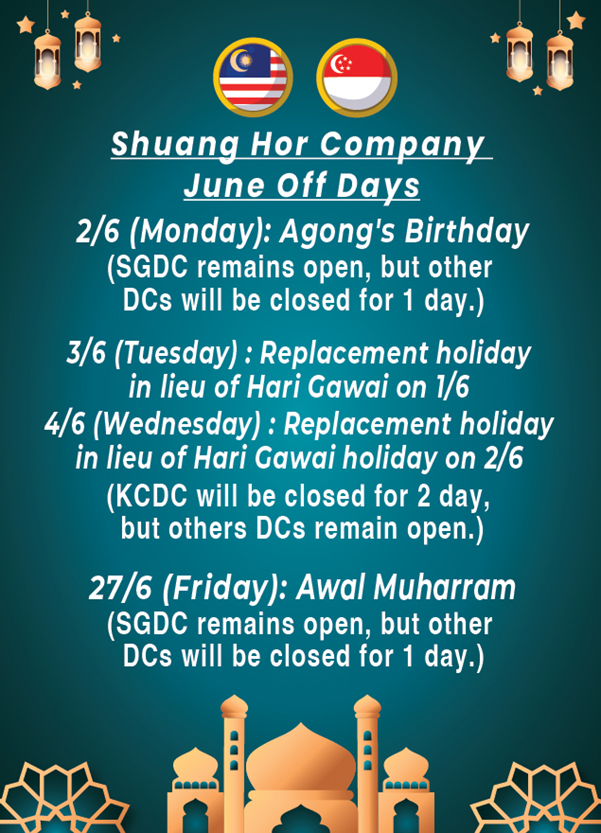 Shuang Hor Company
June Off Days

2/6 (Monday): Agong's Birthday
(SGDC remains open, but other DCs will be closed for 1 day.)

3/6 (Tuesday) : Replacement holiday in lieu of Hari Gawai on 1/6
4/6 (Wednesday) : Replacement holiday in lieu of Hari Gawai holiday on 2/6
(KCDC will be closed for 2 day, but others DCs remain open.)

27/6 (Friday): Awal Muharram
(SGDC remains open, but other DCs will be closed for 1 day.)